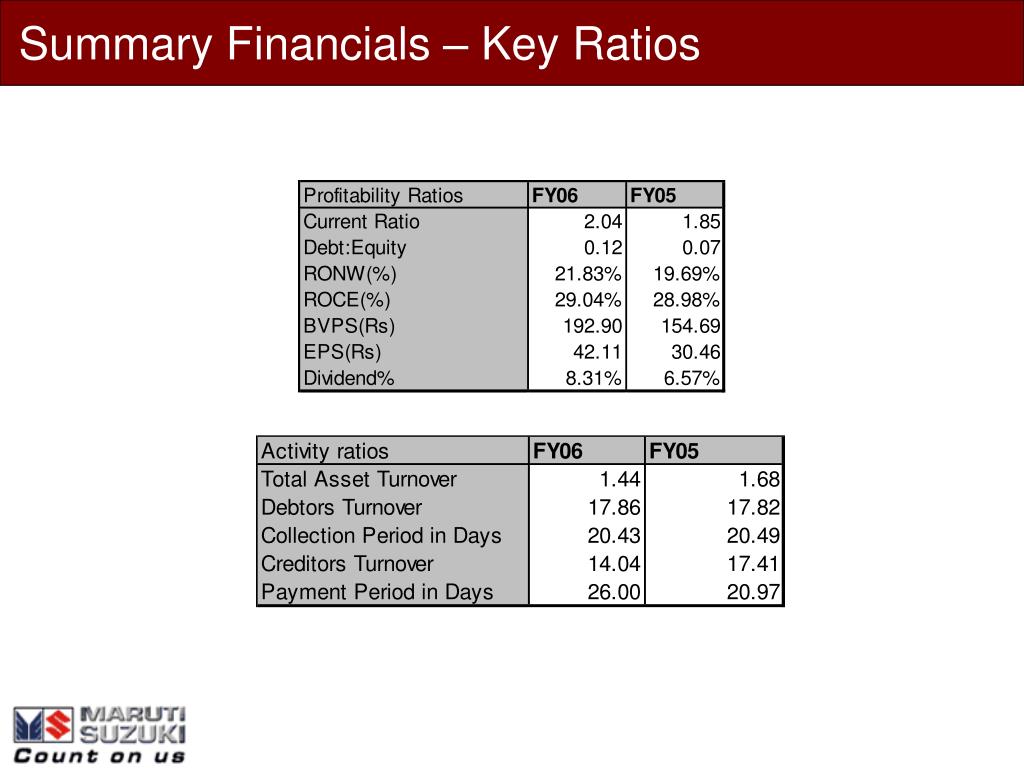 Summary Financials – Key Ratios

| Profitability Ratios | FY06 | FY05 |
|---|---|---|
| Current Ratio | 2.04 | 1.85 |
| Debt:Equity | 0.12 | 0.07 |
| RONW(%) | 21.83% | 19.69% |
| ROCE(%) | 29.04% | 28.98% |
| BVPS(Rs) | 192.90 | 154.69 |
| EPS(Rs) | 42.11 | 30.46 |
| Dividend% | 8.31% | 6.57% |

| Activity ratios | FY06 | FY05 |
|---|---|---|
| Total Asset Turnover | 1.44 | 1.68 |
| Debtors Turnover | 17.86 | 17.82 |
| Collection Period in Days | 20.43 | 20.49 |
| Creditors Turnover | 14.04 | 17.41 |
| Payment Period in Days | 26.00 | 20.97 |

MARUTI SUZUKI
Count on us